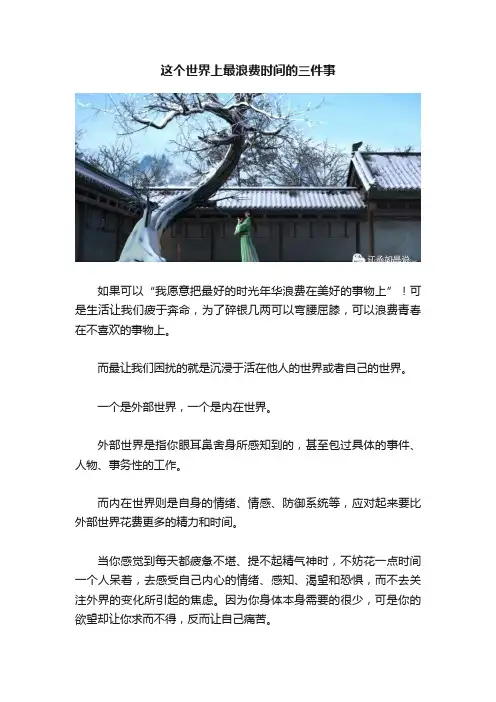 这个世界上最浪费时间的三件事

如果可以“我愿意把最好的时光年华浪费在美好的事物上”！可是生活让我们疲于奔命，为了碎银几两可以弯腰屈膝，可以浪费青春在不喜欢的事物上。

而最让我们困扰的就是沉浸于活在他人的世界或者自己的世界。

一个是外部世界，一个是内在世界。

外部世界是指你眼耳鼻舍身所感知到的，甚至包过具体的事件、人物、事务性的工作。

而内在世界则是自身的情绪、情感、防御系统等，应对起来要比外部世界花费更多的精力和时间。

当你感觉到每天都疲惫不堪、提不起精气神时，不妨花一点时间一个人呆着，去感受自己内心的情绪、感知、渴望和恐惧，而不去关注外界的变化所引起的焦虑。因为你身体本身需要的很少，可是你的欲望却让你求而不得，反而让自己痛苦。